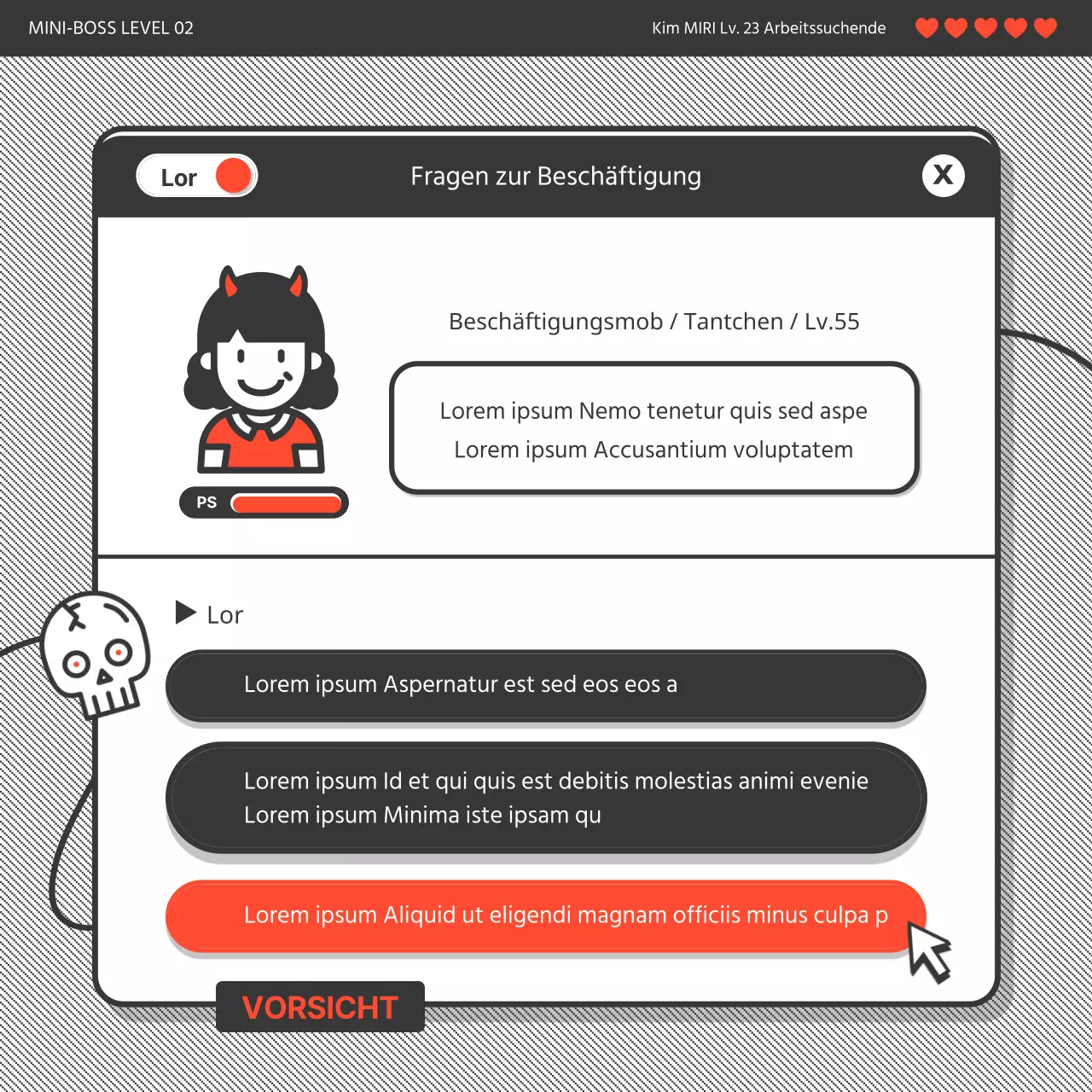 MINI-BOSS LEVEL 02

Kim MIRI Lv. 23 Arbeitssuchende

Lor

Fragen zur Beschäftigung

X

Beschäftigungsmob / Tantchen / Lv.55

Lorem ipsum Nemo tenetur quis sed aspe
Lorem ipsum Accusantium voluptatem

PS

Lor

Lorem ipsum Aspernatur est sed eos eos a

Lorem ipsum Id et qui quis est debitis molestias animi evenie
Lorem ipsum Minima iste ipsam qu

Lorem ipsum Aliquid ut eligendi magnam officiis minus culpa p

VORSICHT